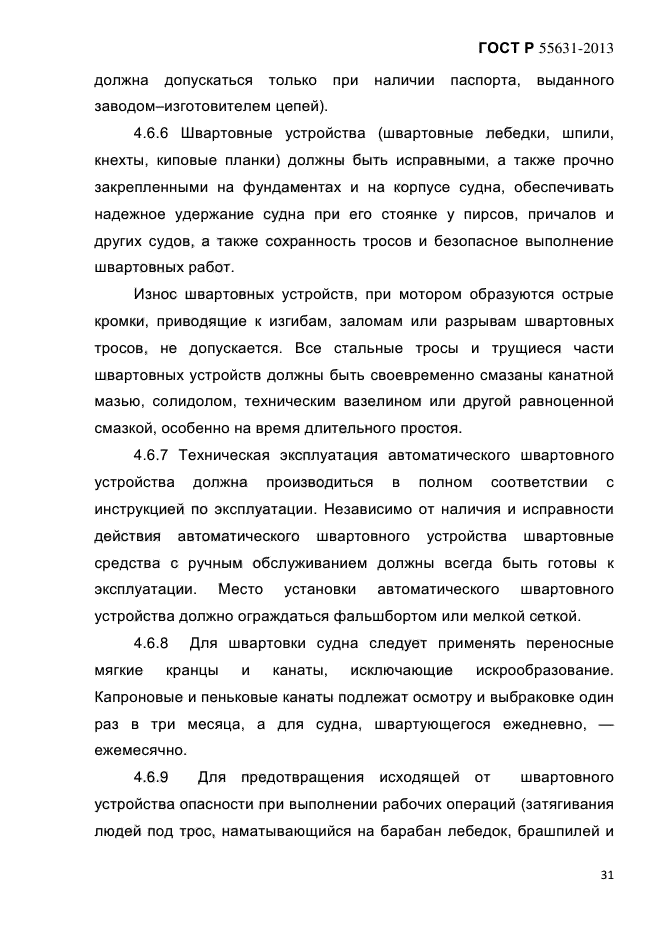 ГОСТ Р 55631-2013

должна допускаться только при наличии паспорта, выданного заводом–изготовителем цепей).

4.6.6 Швартовные устройства (швартовные лебедки, шпили, кнехты, киповые планки) должны быть исправными, а также прочно закрепленными на фундаментах и на корпусе судна, обеспечивать надежное удержание судна при его стоянке у пирсов, причалов и других судов, а также сохранность тросов и безопасное выполнение швартовных работ.

Износ швартовных устройств, при мотором образуются острые кромки, приводящие к изгибам, заломам или разрывам швартовных тросов, не допускается. Все стальные тросы и трущиеся части швартовных устройств должны быть своевременно смазаны канатной мазью, солидолом, техническим вазелином или другой равноценной смазкой, особенно на время длительного простоя.

4.6.7 Техническая эксплуатация автоматического швартовного устройства должна производиться в полном соответствии с инструкцией по эксплуатации. Независимо от наличия и исправности действия автоматического швартовного устройства швартовные средства с ручным обслуживанием должны всегда быть готовы к эксплуатации. Место установки автоматического швартовного устройства должно ограждаться фальшбортом или мелкой сеткой.

4.6.8 Для швартовки судна следует применять переносные мягкие кранцы и канаты, исключающие искрообразование. Капроновые и пеньковые канаты подлежат осмотру и выбраковке один раз в три месяца, а для судна, швартующегося ежедневно, — ежемесячно.

4.6.9 Для предотвращения исходящей от швартовного устройства опасности при выполнении рабочих операций (затягивания людей под трос, наматывающийся на барабан лебедок, брашпилей и

31